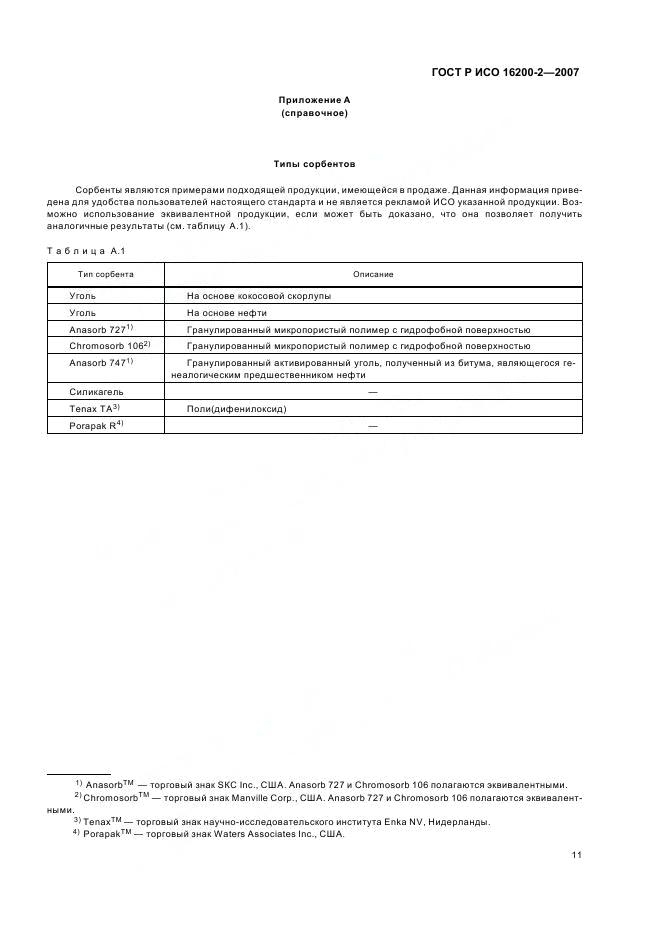 ГОСТ Р ИСО 16200-2—2007

Приложение А
(справочное)

Типы сорбентов

Сорбенты являются примерами подходящей продукции, имеющейся в продаже. Данная информация приведена для удобства пользователей настоящего стандарта и не является рекламой ИСО указанной продукции. Возможно использование эквивалентной продукции, если может быть доказано, что она позволяет получить аналогичные результаты (см. таблицу А.1).

Таблица А.1

| Тип сорбента | Описание |
|---|---|
| Уголь | На основе кокосовой скорлупы |
| Уголь | На основе нефти |
| Anasorb 727$^{1)}$ | Гранулированный микропористый полимер с гидрофобной поверхностью |
| Chromosorb 106$^{2)}$ | Гранулированный микропористый полимер с гидрофобной поверхностью |
| Anasorb 747$^{1)}$ | Гранулированный активированный уголь, полученный из битума, являющегося генеалогическим предшественником нефти |
| Силикагель | — |
| Tenax TA$^{3)}$ | Поли(дифенилоксид) |
| Porapak R$^{4)}$ | — |

$^{1)}$ Anasorb$^{TM}$ — торговый знак SKC Inc., США. Anasorb 727 и Chromosorb 106 полагаются эквивалентными.
$^{2)}$ Chromosorb$^{TM}$ — торговый знак Manville Corp., США. Anasorb 727 и Chromosorb 106 полагаются эквивалентными.
$^{3)}$ Tenax$^{TM}$ — торговый знак научно-исследовательского института Enka NV, Нидерланды.
$^{4)}$ Porapak$^{TM}$ — торговый знак Waters Associates Inc., США.

11